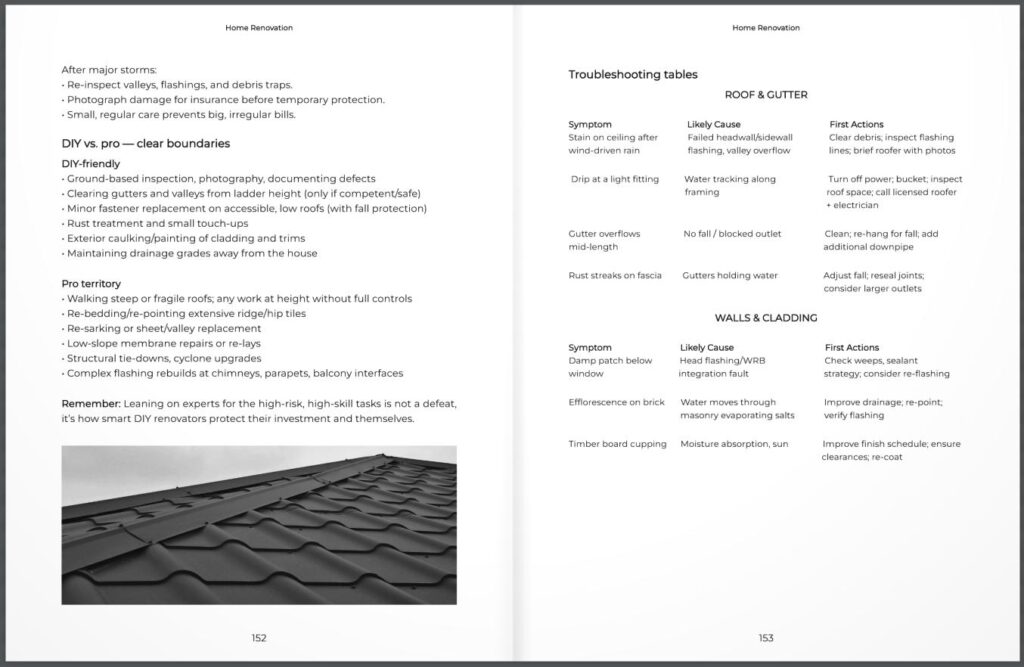 Home Renovation

After major storms:
• Re-inspect valleys, flashings, and debris traps.
• Photograph damage for insurance before temporary protection.
• Small, regular care prevents big, irregular bills.

DIY vs. pro — clear boundaries

DIY-friendly
• Ground-based inspection, photography, documenting defects
• Clearing gutters and valleys from ladder height (only if competent/safe)
• Minor fastener replacement on accessible, low roofs (with fall protection)
• Rust treatment and small touch-ups
• Exterior caulking/painting of cladding and trims
• Maintaining drainage grades away from the house

Pro territory
• Walking steep or fragile roofs; any work at height without full controls
• Re-bedding/re-pointing extensive ridge/hip tiles
• Re-sarking or sheet/valley replacement
• Low-slope membrane repairs or re-lays
• Structural tie-downs, cyclone upgrades
• Complex flashing rebuilds at chimneys, parapets, balcony interfaces

Remember: Leaning on experts for the high-risk, high-skill tasks is not a defeat, it's how smart DIY renovators protect their investment and themselves.

152

Home Renovation

Troubleshooting tables

ROOF & GUTTER

| Symptom | Likely Cause | First Actions |
|---|---|---|
| Stain on ceiling after wind-driven rain | Failed headwall/sidewall flashing, valley overflow | Clear debris; inspect flashing lines; brief roofer with photos |
| Drip at a light fitting | Water tracking along framing | Turn off power; bucket; inspect roof space; call licensed roofer + electrician |
| Gutter overflows mid-length | No fall / blocked outlet | Clean; re-hang for fall; add additional downpipe |
| Rust streaks on fascia | Gutters holding water | Adjust fall; reseal joints; consider larger outlets |

WALLS & CLADDING

| Symptom | Likely Cause | First Actions |
|---|---|---|
| Damp patch below window | Head flashing/WRB integration fault | Check weeps, sealant strategy; consider re-flashing |
| Efflorescence on brick | Water moves through masonry evaporating salts | Improve drainage; re-point; verify flashing |
| Timber board cupping | Moisture absorption, sun | Improve finish schedule; ensure clearances; re-coat |

153